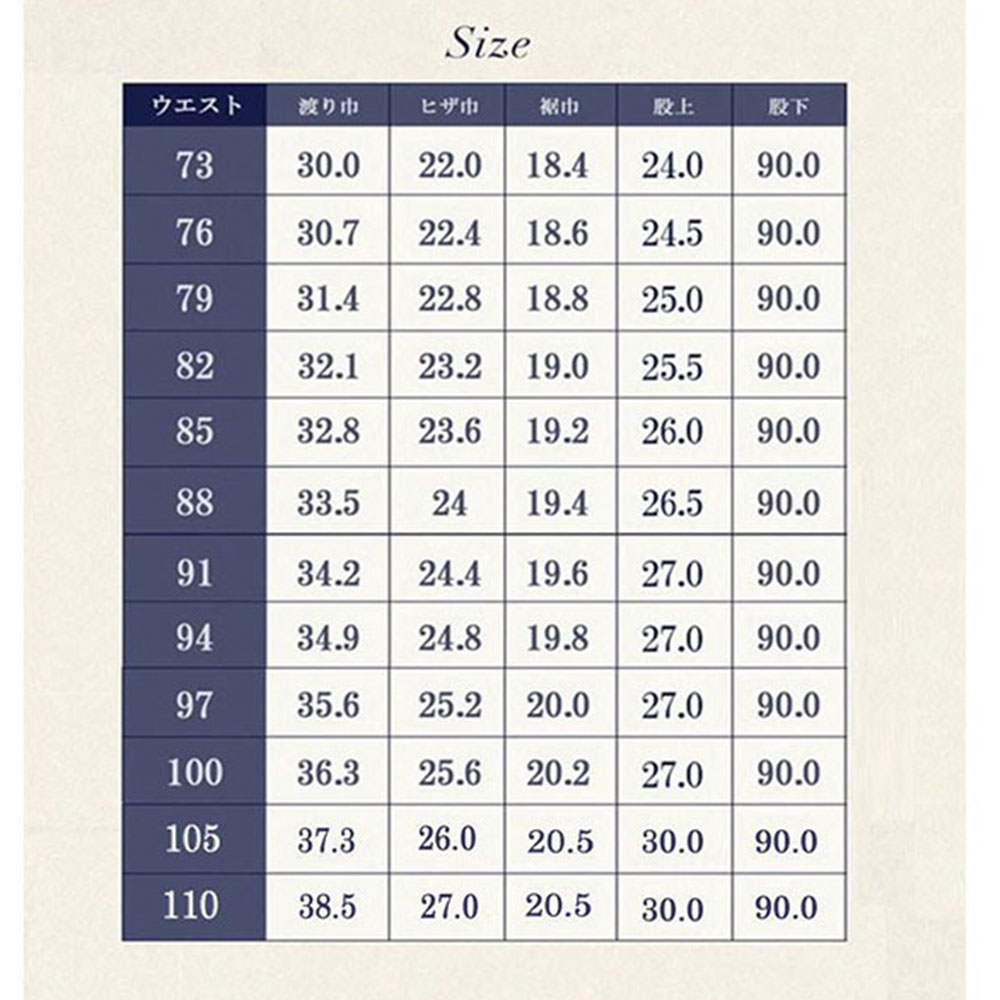 Size

| ウエスト | 渡り巾 | ヒザ巾 | 裾巾 | 股上 | 股下 |
|---|---|---|---|---|---|
| 73 | 30.0 | 22.0 | 18.4 | 24.0 | 90.0 |
| 76 | 30.7 | 22.4 | 18.6 | 24.5 | 90.0 |
| 79 | 31.4 | 22.8 | 18.8 | 25.0 | 90.0 |
| 82 | 32.1 | 23.2 | 19.0 | 25.5 | 90.0 |
| 85 | 32.8 | 23.6 | 19.2 | 26.0 | 90.0 |
| 88 | 33.5 | 24 | 19.4 | 26.5 | 90.0 |
| 91 | 34.2 | 24.4 | 19.6 | 27.0 | 90.0 |
| 94 | 34.9 | 24.8 | 19.8 | 27.0 | 90.0 |
| 97 | 35.6 | 25.2 | 20.0 | 27.0 | 90.0 |
| 100 | 36.3 | 25.6 | 20.2 | 27.0 | 90.0 |
| 105 | 37.3 | 26.0 | 20.5 | 30.0 | 90.0 |
| 110 | 38.5 | 27.0 | 20.5 | 30.0 | 90.0 |